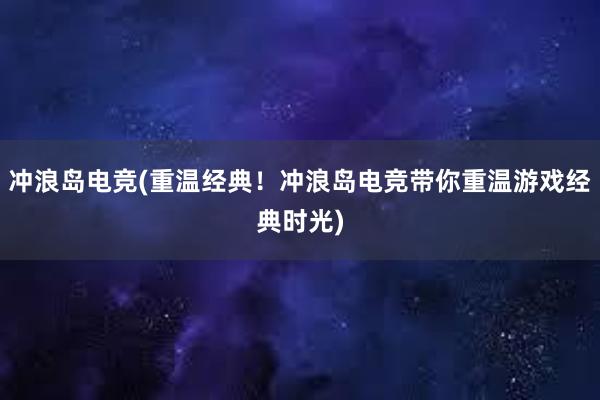 冲浪岛电竞(重温经典！冲浪岛电竞带你重温游戏经典时光)